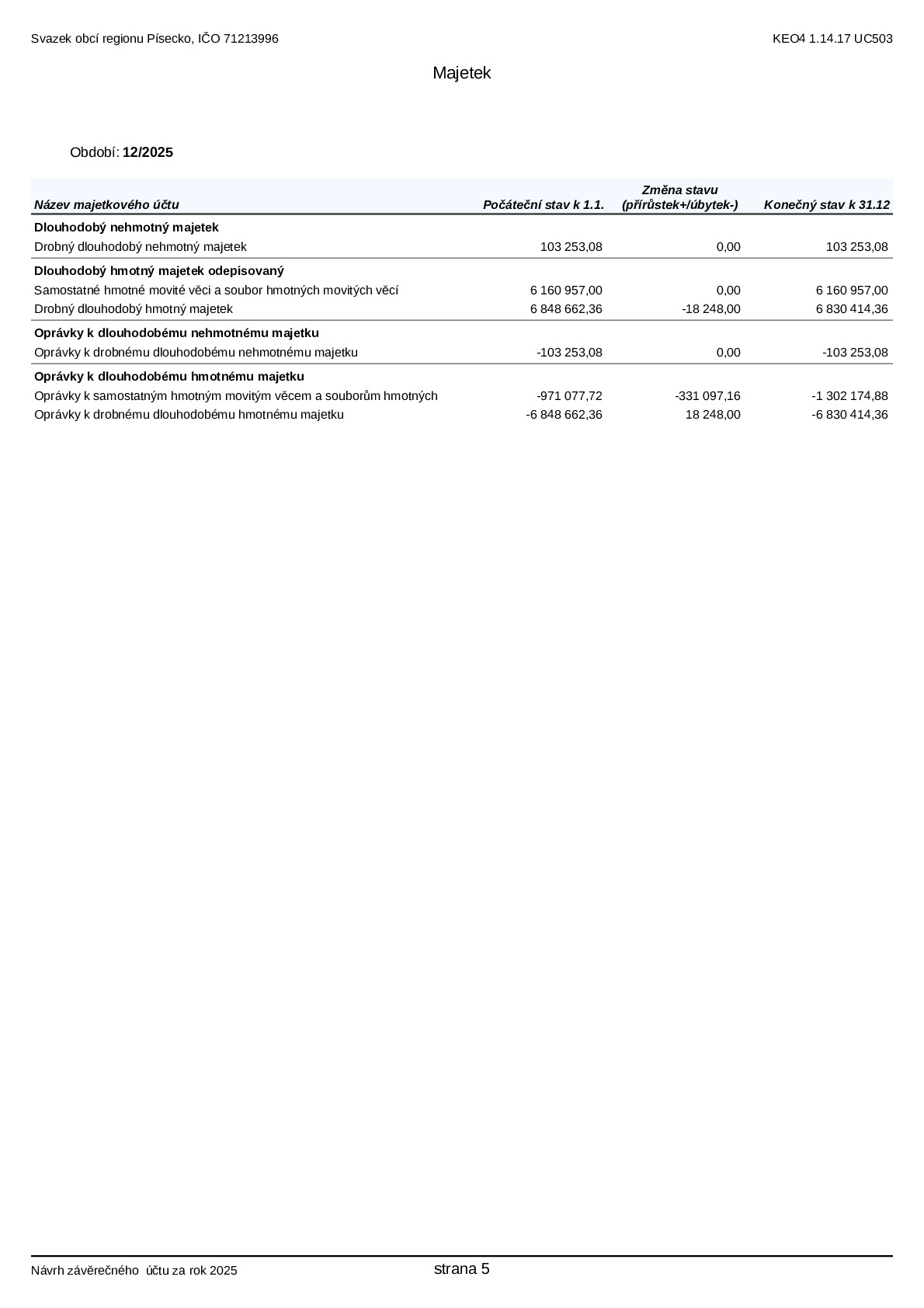 Svazek obcí regionu Písecko, IČO 71213996

KEO4 1.14.17 UC503

Majetek

Období: 12/2025

| Název majetkového účtu | Počáteční stav k 1.1. | Změna stavu (přírůstek+/úbytek-) | Konečný stav k 31.12 |
|---|---|---|---|
| Dlouhodobý nehmotný majetek | | | |
| Drobný dlouhodobý nehmotný majetek | 103 253,08 | 0,00 | 103 253,08 |
| Dlouhodobý hmotný majetek odepisovaný | | | |
| Samostatné hmotné movité věci a soubor hmotných movitých věcí | 6 160 957,00 | 0,00 | 6 160 957,00 |
| Drobný dlouhodobý hmotný majetek | 6 848 662,36 | -18 248,00 | 6 830 414,36 |
| Oprávky k dlouhodobému nehmotnému majetku | | | |
| Oprávky k drobnému dlouhodobému nehmotnému majetku | -103 253,08 | 0,00 | -103 253,08 |
| Oprávky k dlouhodobému hmotnému majetku | | | |
| Oprávky k samostatným hmotným movitým věcem a souborům hmotných | -971 077,72 | -331 097,16 | -1 302 174,88 |
| Oprávky k drobnému dlouhodobému hmotnému majetku | -6 848 662,36 | 18 248,00 | -6 830 414,36 |

Návrh závěrečného účtu za rok 2025

strana 5